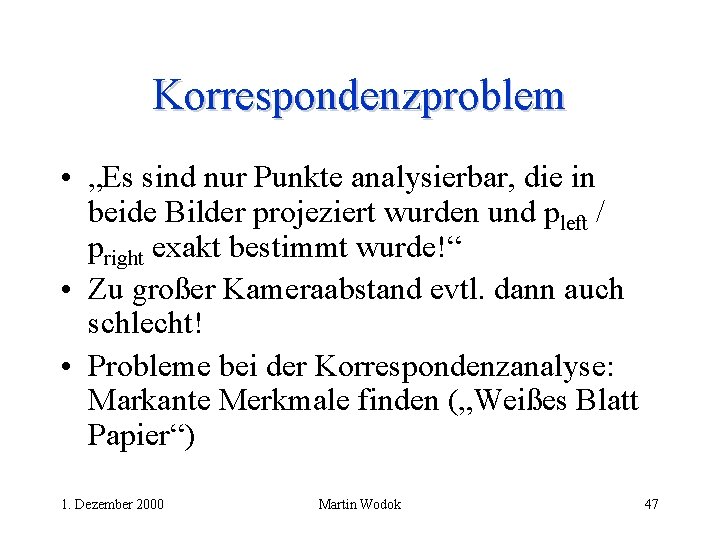 Korrespondenzproblem

• „Es sind nur Punkte analysierbar, die in beide Bilder projeziert wurden und $p_{left}$ / $p_{right}$ exakt bestimmt wurde!“

• Zu großer Kameraabstand evtl. dann auch schlecht!

• Probleme bei der Korrespondenzanalyse: Markante Merkmale finden („Weißes Blatt Papier“)

1. Dezember 2000 Martin Wodok 47